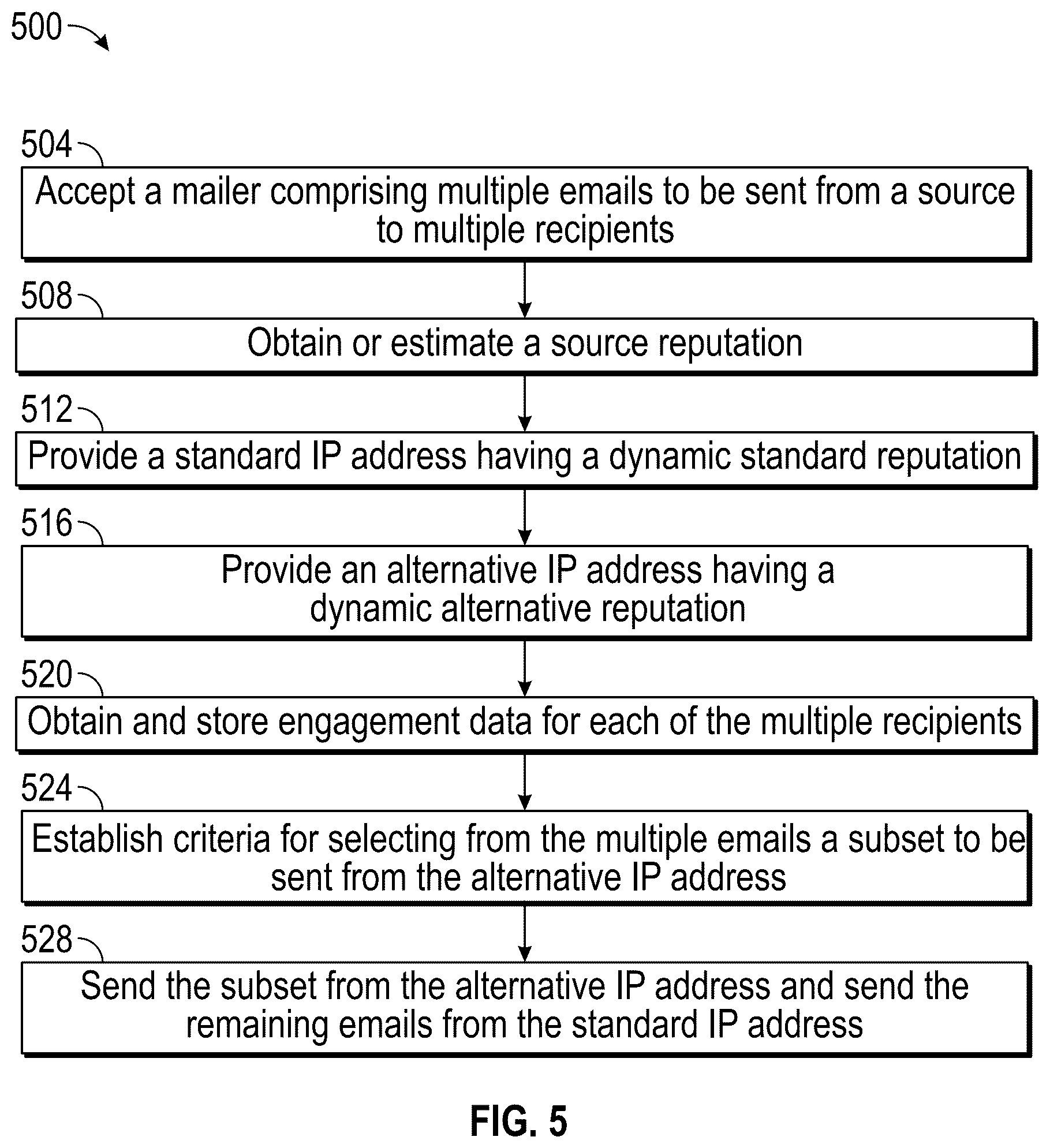 500

504

Accept a mailer comprising multiple emails to be sent from a source to multiple recipients

508

Obtain or estimate a source reputation

512

Provide a standard IP address having a dynamic standard reputation

516

Provide an alternative IP address having a dynamic alternative reputation

520

Obtain and store engagement data for each of the multiple recipients

524

Establish criteria for selecting from the multiple emails a subset to be sent from the alternative IP address

528

Send the subset from the alternative IP address and send the remaining emails from the standard IP address

FIG. 5